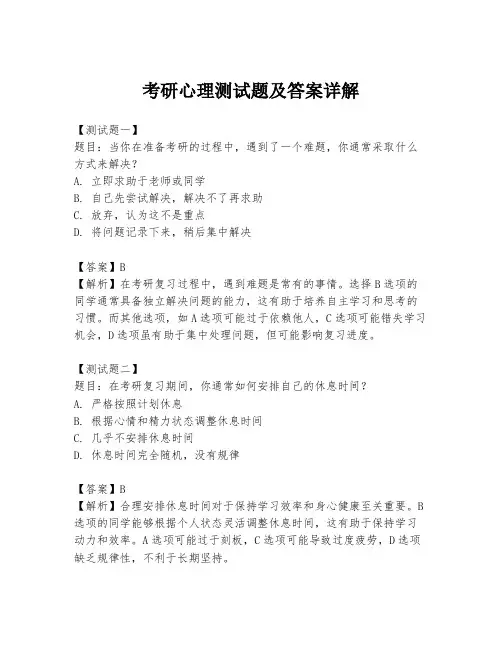 考研心理测试题及答案详解

【测试题一】
题目：当你在准备考研的过程中，遇到了一个难题，你通常采取什么方式来解决？
A. 立即求助于老师或同学
B. 自己先尝试解决，解决不了再求助
C. 放弃，认为这不是重点
D. 将问题记录下来，稍后集中解决

【答案】B
【解析】在考研复习过程中，遇到难题是常有的事情。选择B选项的同学通常具备独立解决问题的能力，这有助于培养自主学习和思考的习惯。而其他选项，如A选项可能过于依赖他人，C选项可能错失学习机会，D选项虽有助于集中处理问题，但可能影响复习进度。

【测试题二】
题目：在考研复习期间，你通常如何安排自己的休息时间？
A. 严格按照计划休息
B. 根据心情和精力状态调整休息时间
C. 几乎不安排休息时间
D. 休息时间完全随机，没有规律

【答案】B
【解析】合理安排休息时间对于保持学习效率和身心健康至关重要。B选项的同学能够根据个人状态灵活调整休息时间，这有助于保持学习动力和效率。A选项可能过于刻板，C选项可能导致过度疲劳，D选项缺乏规律性，不利于长期坚持。